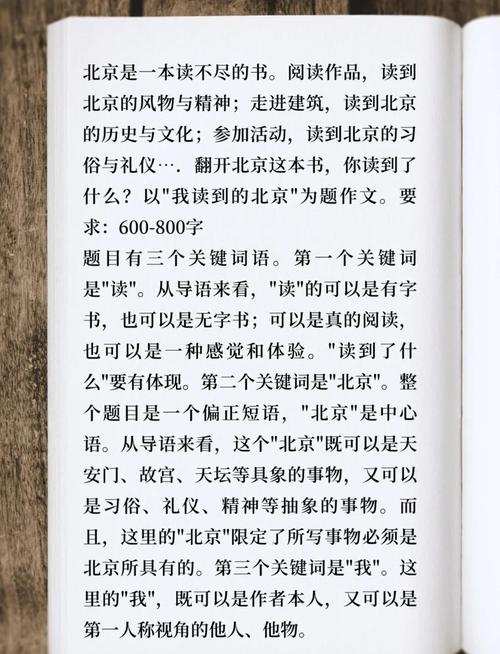 北京是一本读不尽的书。阅读作品，读到北京的风物与精神；走进建筑，读到北京的历史与文化；参加活动，读到北京的习俗与礼仪…．翻开北京这本书，你读到了什么？以"我读到的北京"为题作文。要求：600-800字
题目有三个关键词语。第一个关键词是"读"。从导语来看，"读"的可以是有字书，也可以是无字书；可以是真的阅读，也可以是一种感觉和体验。"读到了什么"要有体现。第二个关键词是"北京"。整个题目是一个偏正短语，"北京"是中心语。从导语来看，这个"北京"既可以是天安门、故宫、天坛等具象的事物，又可以是习俗、礼仪、精神等抽象的事物。而且，这里的"北京"限定了所写事物必须是北京所具有的。第三个关键词是"我"。这里的"我"，既可以是作者本人，又可以是第一人称视角的他人、他物。